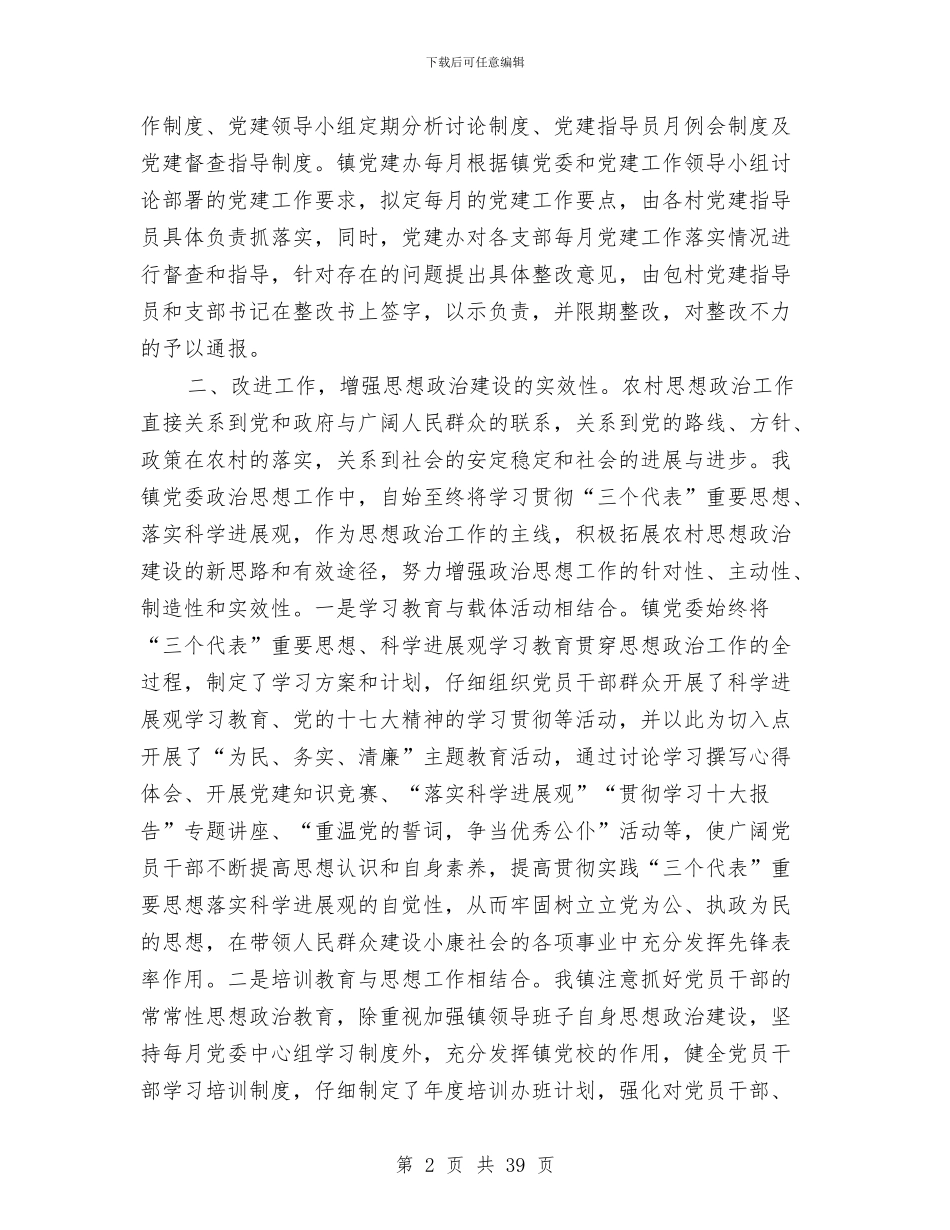 下载后可任意编辑

作制度、党建领导小组定期分析讨论制度、党建指导员月例会制度及党建督查指导制度。镇党建办每月根据镇党委和党建工作领导小组讨论部署的党建工作要求，拟定每月的党建工作要点，由各村党建指导员具体负责抓落实，同时，党建办对各支部每月党建工作落实情况进行督查和指导，针对存在的问题提出具体整改意见，由包村党建指导员和支部书记在整改书上签字，以示负责，并限期整改，对整改不力的予以通报。

二、改进工作，增强思想政治建设的实效性。农村思想政治工作直接关系到党和政府与广阔人民群众的联系，关系到党的路线、方针、政策在农村的落实，关系到社会的安定稳定和社会的进展与进步。我镇党委政治思想工作中，自始至终将学习贯彻“三个代表”重要思想、落实科学进展观，作为思想政治工作的主线，积极拓展农村思想政治建设的新思路和有效途径，努力增强政治思想工作的针对性、主动性、制造性和实效性。一是学习教育与载体活动相结合。镇党委始终将“三个代表”重要思想、科学进展观学习教育贯穿思想政治工作的全过程，制定了学习方案和计划，仔细组织党员干部群众开展了科学进展观学习教育、党的十七大精神的学习贯彻等活动，并以此为切入点开展了“为民、务实、清廉”主题教育活动，通过讨论学习撰写心得体会、开展党建知识竞赛、“落实科学进展观”“贯彻学习十大报告”专题讲座、“重温党的誓词，争当优秀公仆”活动等，使广阔党员干部不断提高思想认识和自身素养，提高贯彻实践“三个代表”重要思想落实科学进展观的自觉性，从而牢固树立立党为公、执政为民的思想，在带领人民群众建设小康社会的各项事业中充分发挥先锋表率作用。二是培训教育与思想工作相结合。我镇注意抓好党员干部的常常性思想政治教育，除重视加强镇领导班子自身思想政治建设，坚持每月党委中心组学习制度外，充分发挥镇党校的作用，健全党员干部学习培训制度，仔细制定了年度培训办班计划，强化对党员干部、

第 2 页 共 39 页